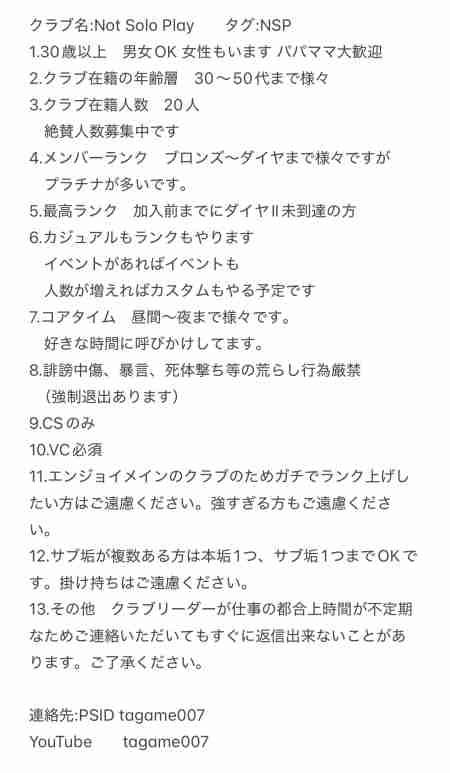 クラブ名:Not Solo Play　　タグ:NSP
1.30歳以上　男女OK 女性もいます パパママ大歓迎
2.クラブ在籍の年齢層　30〜50代まで様々
3.クラブ在籍人数　20人
　絶賛人数募集中です
4.メンバーランク　ブロンズ〜ダイヤまで様々ですが
　プラチナが多いです。
5.最高ランク　加入前までにダイヤⅡ未到達の方
6.カジュアルもランクもやります
　イベントがあればイベントも
　人数が増えればカスタムもやる予定です
7.コアタイム　昼間〜夜まで様々です。
　好きな時間に呼びかけしてます。
8.誹謗中傷、暴言、死体撃ち等の荒らし行為厳禁
　（強制退出あります）
9.CSのみ
10.VC必須
11.エンジョイメインのクラブのためガチでランク上げしたい方はご遠慮ください。強すぎる方もご遠慮ください。
12.サブ垢が複数ある方は本垢1つ、サブ垢1つまでOKです。掛け持ちはご遠慮ください。
13.その他　クラブリーダーが仕事の都合上時間が不定期なためご連絡いただいてもすぐに返信出来ないことがあります。ご了承ください。

連絡先:PSID tagame007
YouTube　　tagame007